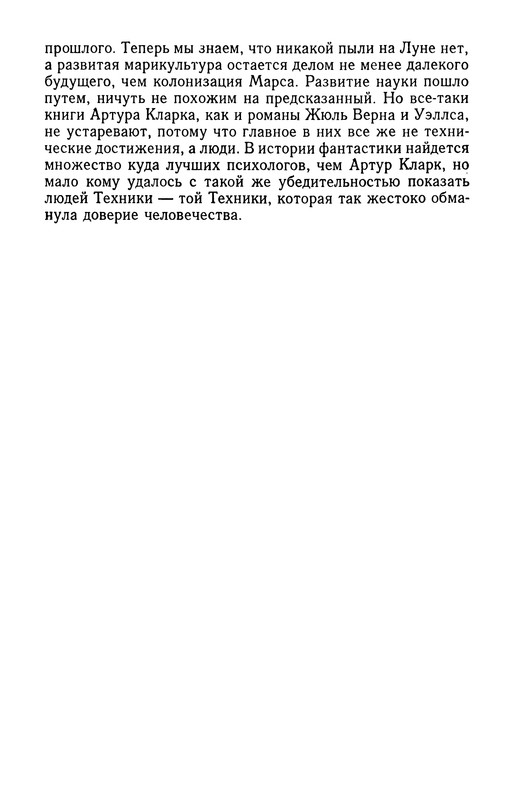 прошлого. Теперь мы знаем, что никакой пыли на Луне нет, а развитая марикультура остается делом не менее далекого будущего, чем колонизация Марса. Развитие науки пошло путем, ничуть не похожим на предсказанный. Но все-таки книги Артура Кларка, как и романы Жюль Верна и Уэллса, не устаревают, потому что главное в них все же не технические достижения, а люди. В истории фантастики найдется множество куда лучших психологов, чем Артур Кларк, но мало кому удалось с такой же убедительностью показать людей Техники — той Техники, которая так жестоко обманула доверие человечества.